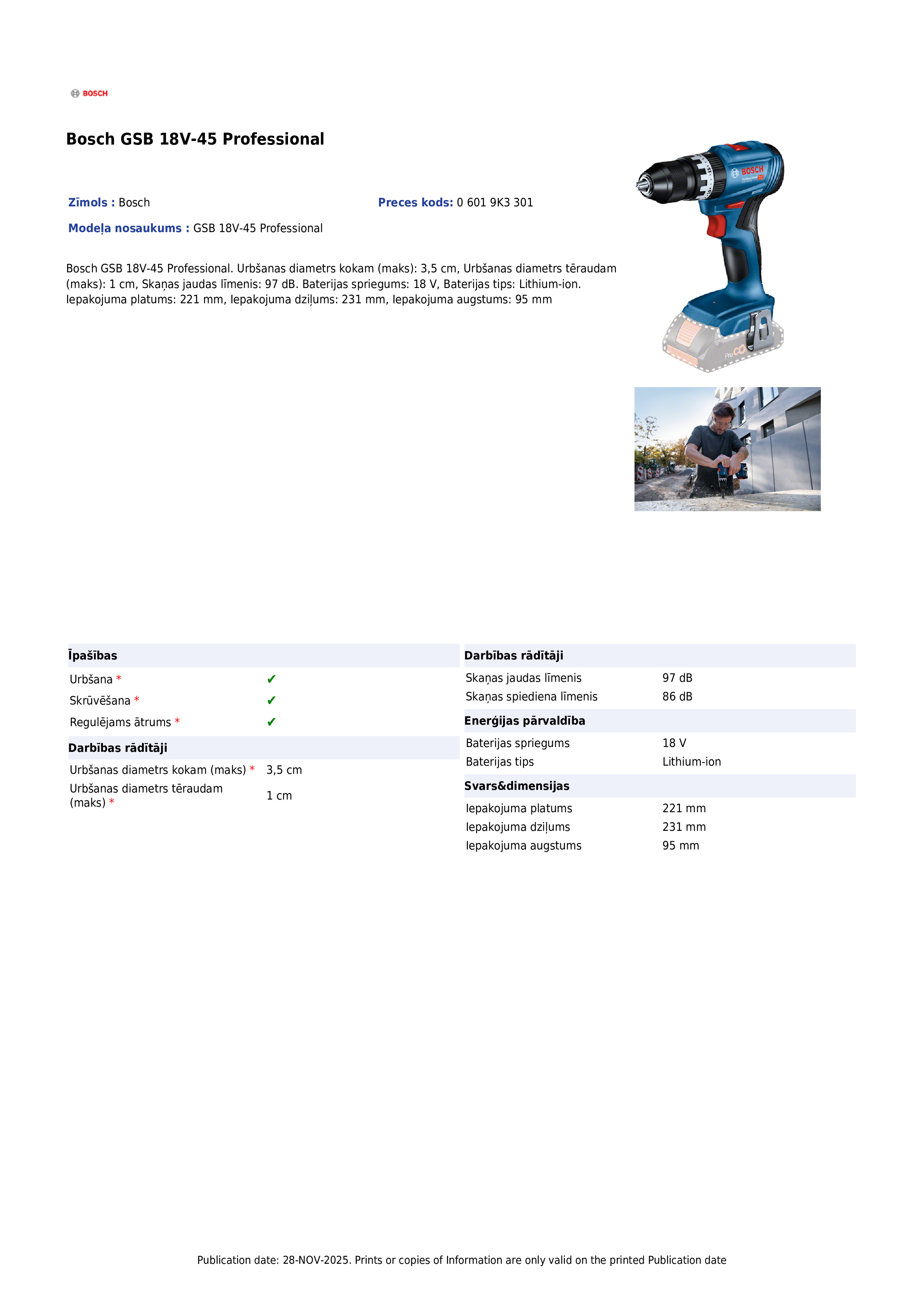 BOSCH

Bosch GSB 18V-45 Professional

Zīmols : Bosch

Preces kods: 0 601 9K3 301

Modeļa nosaukums : GSB 18V-45 Professional

Bosch GSB 18V-45 Professional. Urbšanas diametrs kokam (maks): 3,5 cm, Urbšanas diametrs tēraudam (maks): 1 cm, Skaņas jaudas līmenis: 97 dB. Baterijas spriegums: 18 V, Baterijas tips: Lithium-ion. Iepakojuma platums: 221 mm, Iepakojuma dziļums: 231 mm, Iepakojuma augstums: 95 mm

Īpašības
Urbšana * ✔
Skrūvēšana * ✔
Regulējams ātrums * ✔

Darbības rādītāji
Urbšanas diametrs kokam (maks) * 3,5 cm
Urbšanas diametrs tēraudam (maks) * 1 cm

Darbības rādītāji
Skaņas jaudas līmenis 97 dB
Skaņas spiediena līmenis 86 dB

Enerģijas pārvaldība
Baterijas spriegums 18 V
Baterijas tips Lithium-ion

Svars&dimensijas
Iepakojuma platums 221 mm
Iepakojuma dziļums 231 mm
Iepakojuma augstums 95 mm

Publication date: 28-NOV-2025. Prints or copies of Information are only valid on the printed Publication date